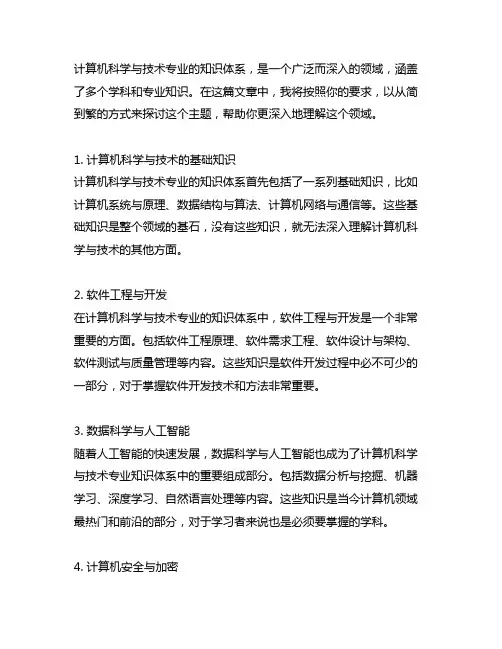 计算机科学与技术专业的知识体系，是一个广泛而深入的领域，涵盖了多个学科和专业知识。在这篇文章中，我将按照你的要求，以从简到繁的方式来探讨这个主题，帮助你更深入地理解这个领域。

1. 计算机科学与技术的基础知识
计算机科学与技术专业的知识体系首先包括了一系列基础知识，比如计算机系统与原理、数据结构与算法、计算机网络与通信等。这些基础知识是整个领域的基石，没有这些知识，就无法深入理解计算机科学与技术的其他方面。

2. 软件工程与开发
在计算机科学与技术专业的知识体系中，软件工程与开发是一个非常重要的方面。包括软件工程原理、软件需求工程、软件设计与架构、软件测试与质量管理等内容。这些知识是软件开发过程中必不可少的一部分，对于掌握软件开发技术和方法非常重要。

3. 数据科学与人工智能
随着人工智能的快速发展，数据科学与人工智能也成为了计算机科学与技术专业知识体系中的重要组成部分。包括数据分析与挖掘、机器学习、深度学习、自然语言处理等内容。这些知识是当今计算机领域最热门和前沿的部分，对于学习者来说也是必须要掌握的学科。

4. 计算机安全与加密